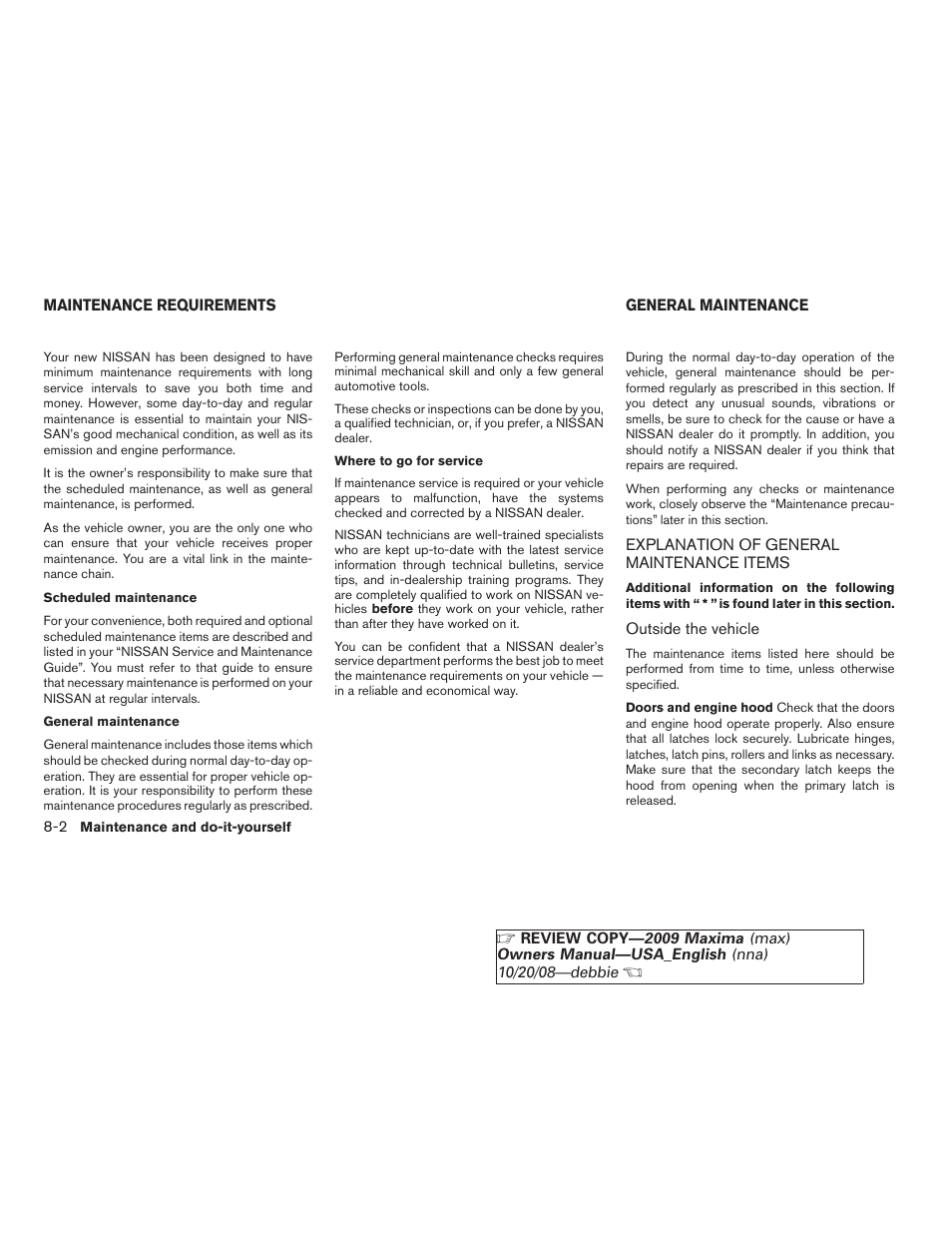 MAINTENANCE REQUIREMENTS

Your new NISSAN has been designed to have minimum maintenance requirements with long service intervals to save you both time and money. However, some day-to-day and regular maintenance is essential to maintain your NISSAN's good mechanical condition, as well as its emission and engine performance.

It is the owner's responsibility to make sure that the scheduled maintenance, as well as general maintenance, is performed.

As the vehicle owner, you are the only one who can ensure that your vehicle receives proper maintenance. You are a vital link in the maintenance chain.

Scheduled maintenance

For your convenience, both required and optional scheduled maintenance items are described and listed in your "NISSAN Service and Maintenance Guide". You must refer to that guide to ensure that necessary maintenance is performed on your NISSAN at regular intervals.

General maintenance

General maintenance includes those items which should be checked during normal day-to-day operation. They are essential for proper vehicle operation. It is your responsibility to perform these maintenance procedures regularly as prescribed.

Performing general maintenance checks requires minimal mechanical skill and only a few general automotive tools.

These checks or inspections can be done by you, a qualified technician, or, if you prefer, a NISSAN dealer.

Where to go for service

If maintenance service is required or your vehicle appears to malfunction, have the systems checked and corrected by a NISSAN dealer.

NISSAN technicians are well-trained specialists who are kept up-to-date with the latest service information through technical bulletins, service tips, and in-dealership training programs. They are completely qualified to work on NISSAN vehicles before they work on your vehicle, rather than after they have worked on it.

You can be confident that a NISSAN dealer's service department performs the best job to meet the maintenance requirements on your vehicle — in a reliable and economical way.

GENERAL MAINTENANCE

During the normal day-to-day operation of the vehicle, general maintenance should be performed regularly as prescribed in this section. If you detect any unusual sounds, vibrations or smells, be sure to check for the cause or have a NISSAN dealer do it promptly. In addition, you should notify a NISSAN dealer if you think that repairs are required.

When performing any checks or maintenance work, closely observe the "Maintenance precautions" later in this section.

EXPLANATION OF GENERAL MAINTENANCE ITEMS

Additional information on the following items with " * " is found later in this section.

Outside the vehicle

The maintenance items listed here should be performed from time to time, unless otherwise specified.

Doors and engine hood Check that the doors and engine hood operate properly. Also ensure that all latches lock securely. Lubricate hinges, latches, latch pins, rollers and links as necessary. Make sure that the secondary latch keeps the hood from opening when the primary latch is released.

8-2 Maintenance and do-it-yourself

REVIEW COPY—2009 Maxima (max)
Owners Manual—USA_English (nna)
10/20/08—debbie